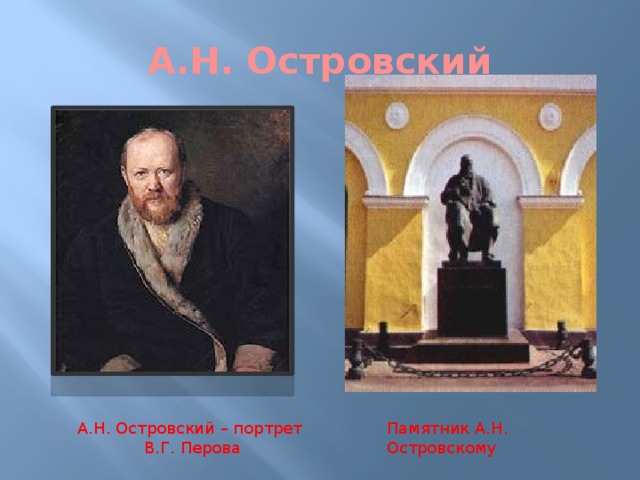 А.Н. Островский

А.Н. Островский – портрет В.Г. Перова

Памятник А.Н. Островскому